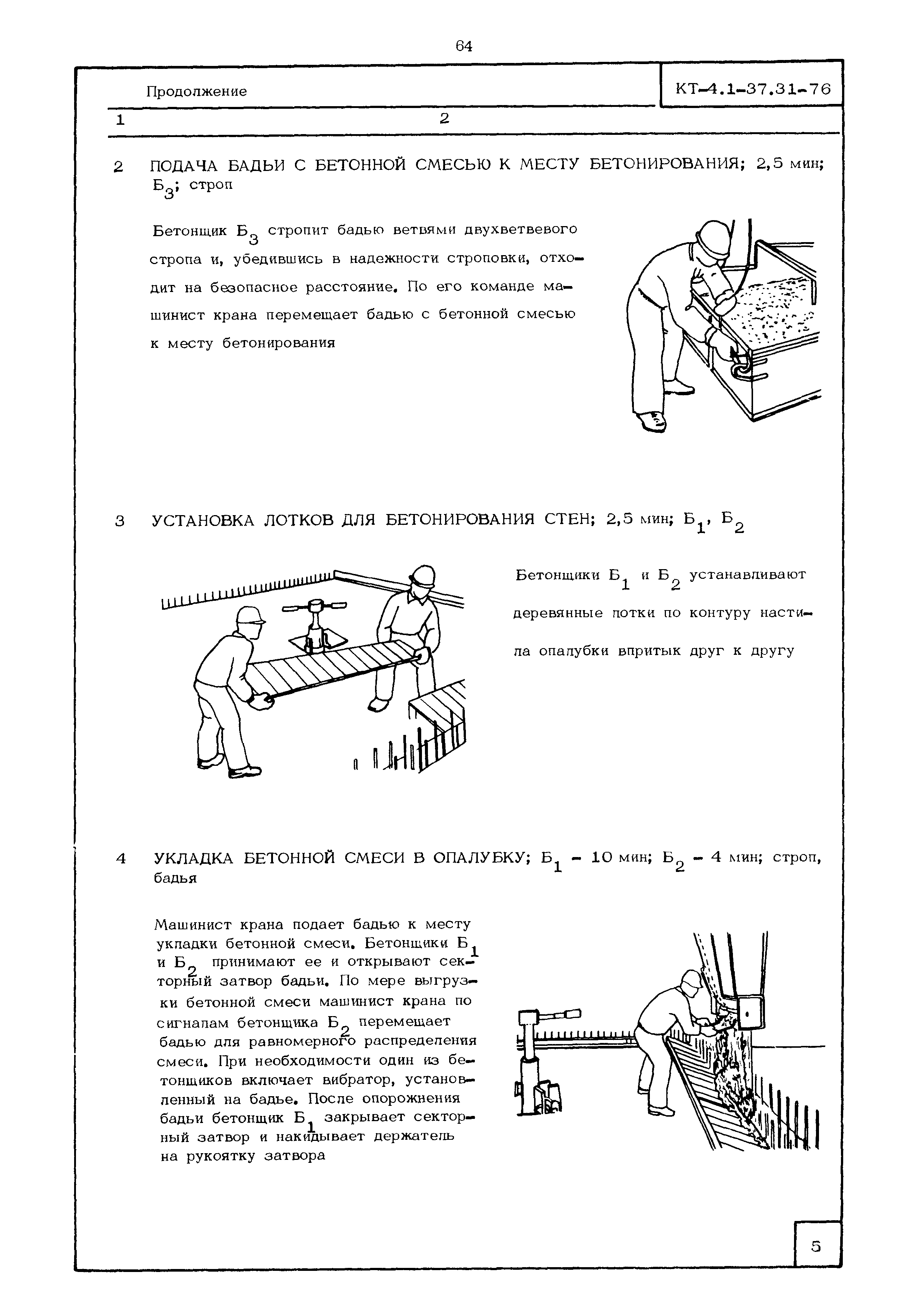 64

Продолжение

КТ-4.1-37.31-76

1

2

2 ПОДАЧА БАДЬИ С БЕТОННОЙ СМЕСЬЮ К МЕСТУ БЕТОНИРОВАНИЯ; 2,5 мин; $Б_3$; строп

Бетонщик $Б_3$ стропит бадью ветвями двухветвевого стропа и, убедившись в надежности строповки, отходит на безопасное расстояние. По его команде машинист крана перемещает бадью с бетонной смесью к месту бетонирования

3 УСТАНОВКА ЛОТКОВ ДЛЯ БЕТОНИРОВАНИЯ СТЕН; 2,5 мин; $Б_1$, $Б_2$

Бетонщики $Б_1$ и $Б_2$ устанавливают деревянные лотки по контуру настила опалубки впритык друг к другу

4 УКЛАДКА БЕТОННОЙ СМЕСИ В ОПАЛУБКУ; $Б_1$ - 10 мин; $Б_2$ - 4 мин; строп, бадья

Машинист крана подает бадью к месту укладки бетонной смеси. Бетонщики $Б_1$ и $Б_2$ принимают ее и открывают секторный затвор бадьи. По мере выгрузки бетонной смеси машинист крана по сигналам бетонщика $Б_2$ перемещает бадью для равномерного распределения смеси. При необходимости один из бетонщиков включает вибратор, установленный на бадье. После опорожнения бадьи бетонщик $Б_1$ закрывает секторный затвор и накидывает держатель на рукоятку затвора

5